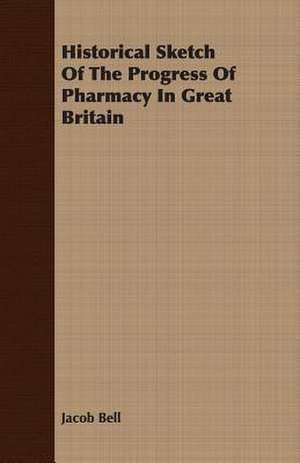 Historical Sketch Of The Progress Of Pharmacy In Great Britain

Jacob Bell